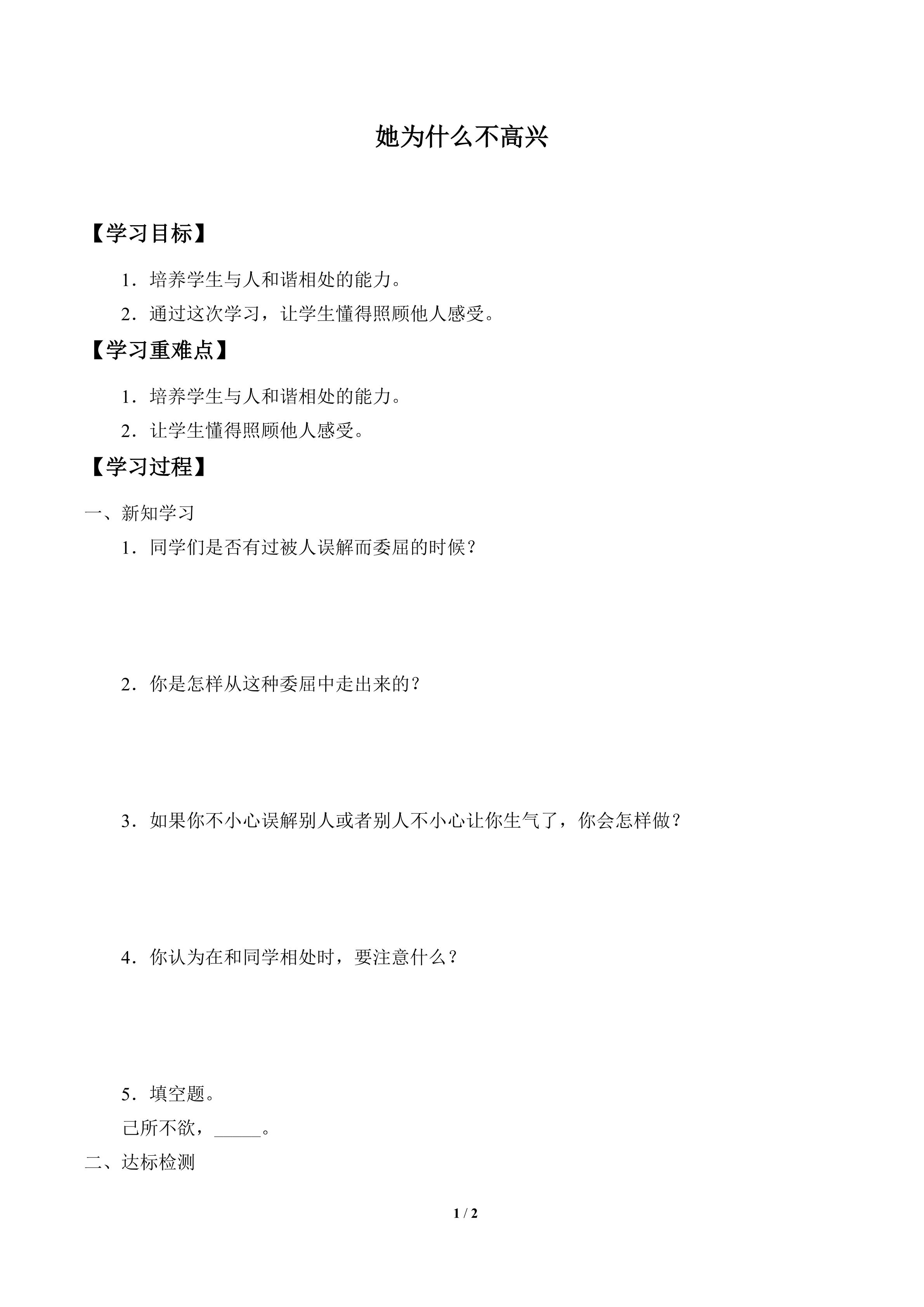 她为什么不高兴

【学习目标】

1．培养学生与人和谐相处的能力。

2．通过这次学习，让学生懂得照顾他人感受。

【学习重难点】

1．培养学生与人和谐相处的能力。

2．让学生懂得照顾他人感受。

【学习过程】

一、新知学习

1．同学们是否有过被人误解而委屈的时候？

2．你是怎样从这种委屈中走出来的？

3．如果你不小心误解别人或者别人不小心让你生气了，你会怎样做？

4．你认为在和同学相处时，要注意什么？

5．填空题。

己所不欲，____。

二、达标检测

1 / 2